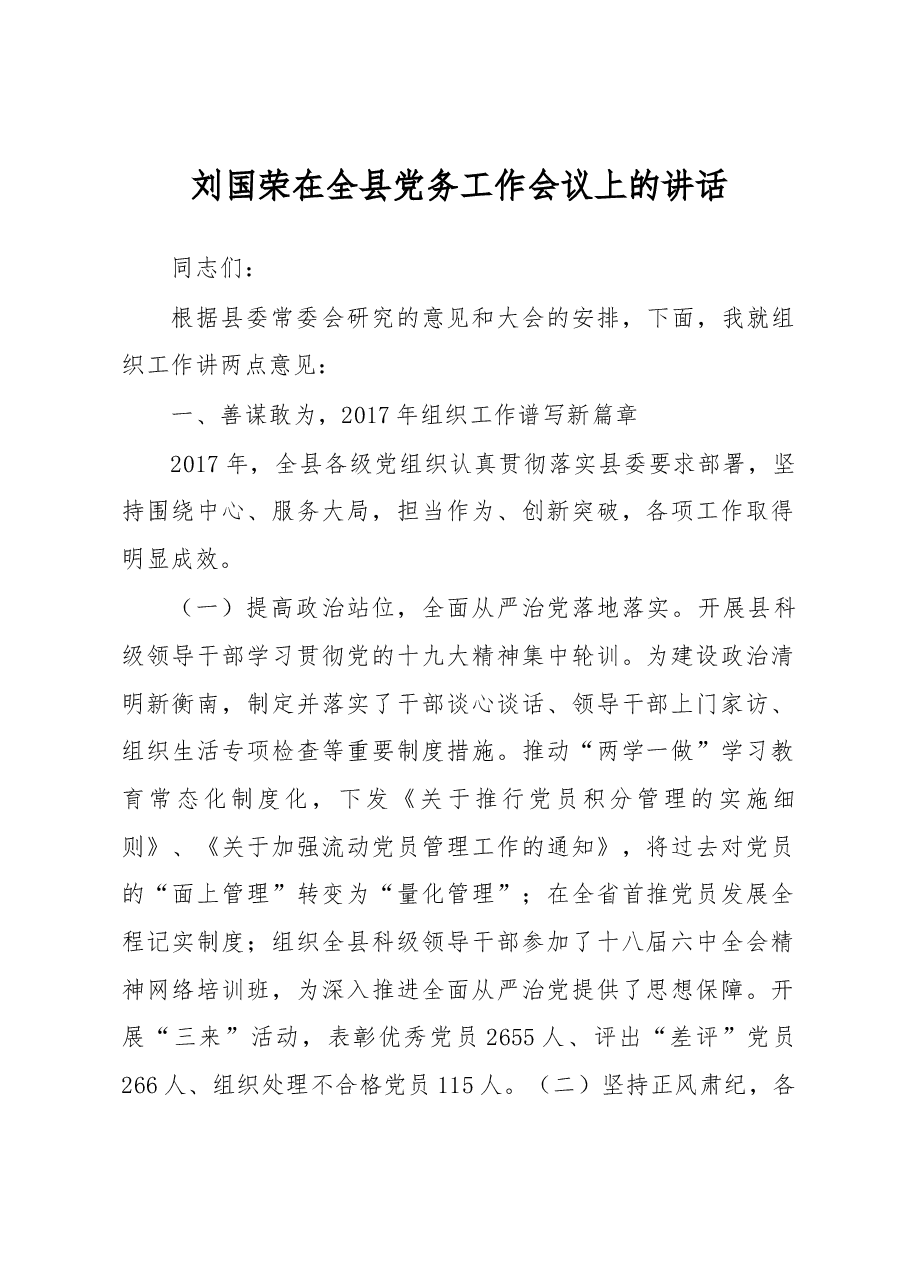 刘国荣在全县党务工作会议上的讲话

同志们：

根据县委常委会研究的意见和大会的安排，下面，我就组织工作讲两点意见：

一、善谋敢为，2017年组织工作谱写新篇章

2017年，全县各级党组织认真贯彻落实县委要求部署，坚持围绕中心、服务大局，担当作为、创新突破，各项工作取得明显成效。

（一）提高政治站位，全面从严治党落地落实。开展县科级领导干部学习贯彻党的十九大精神集中轮训。为建设政治清明新衡南，制定并落实了干部谈心谈话、领导干部上门家访、组织生活专项检查等重要制度措施。推动“两学一做”学习教育常态化制度化，下发《关于推行党员积分管理的实施细则》、《关于加强流动党员管理工作的通知》，将过去对党员的“面上管理”转变为“量化管理”；在全省首推党员发展全程记实制度；组织全县科级领导干部参加了十八届六中全会精神网络培训班，为深入推进全面从严治党提供了思想保障。开展“三来”活动，表彰优秀党员2655人、评出“差评”党员266人、组织处理不合格党员115人。（二）坚持正风肃纪，各